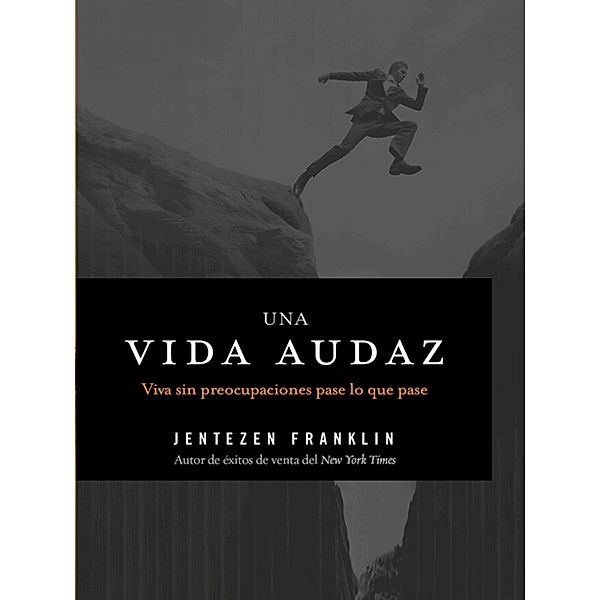 UNA
VIDA AUDAZ

Viva sin preocupaciones pase lo que pase

JENTEZEN FRANKLIN

Autor de éxitos de venta del New York Times